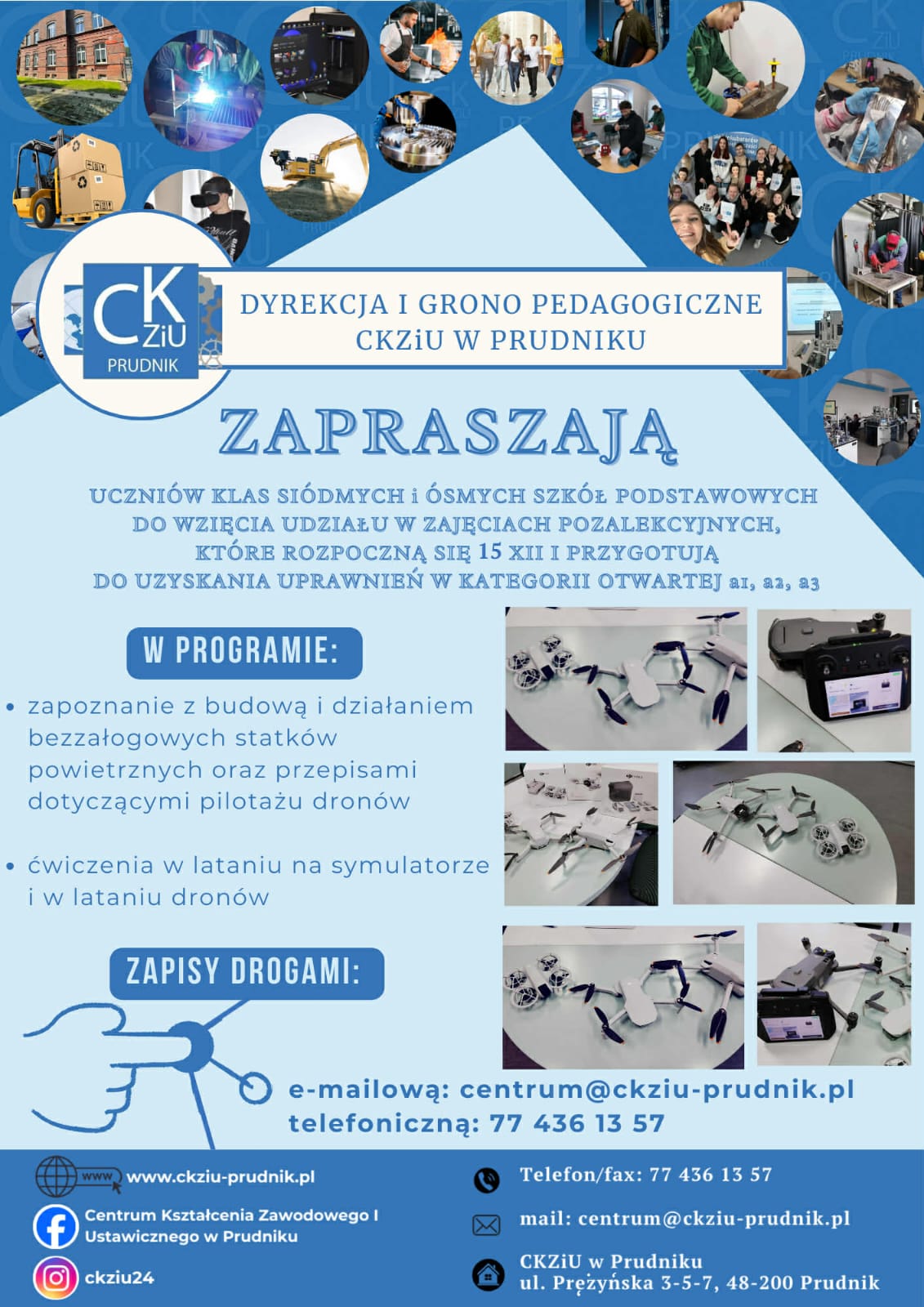 CKZiU PRUDNIK

DYREKCJA I GRONO PEDAGOGICZNE CKZiU W PRUDNIKU

ZAPRASZAJĄ

UCZNIÓW KLAS SIÓDMYCH i ÓSMYCH SZKÓŁ PODSTAWOWYCH DO WZIĘCIA UDZIAŁU W ZAJĘCIACH POZALEKCYJNYCH, KTÓRE ROZPOCZNĄ SIĘ 15 XII I PRZYGOTUJĄ DO UZYSKANIA UPRAWNIEŃ W KATEGORII OTWARTEJ a1, a2, a3

W PROGRAMIE:

• zapoznanie z budową i działaniem bezzałogowych statków powietrznych oraz przepisami dotyczącymi pilotażu dronów

• ćwiczenia w lataniu na symulatorze i w lataniu dronów

ZAPISY DROGAMI:

e-mailową: centrum@ckziu-prudnik.pl
telefoniczną: 77 436 13 57

www www.ckziu-prudnik.pl

Centrum Kształcenia Zawodowego I Ustawicznego w Prudniku

ckziu24

Telefon/fax: 77 436 13 57

mail: centrum@ckziu-prudnik.pl

CKZiU w Prudniku
ul. Prężyńska 3-5-7, 48-200 Prudnik